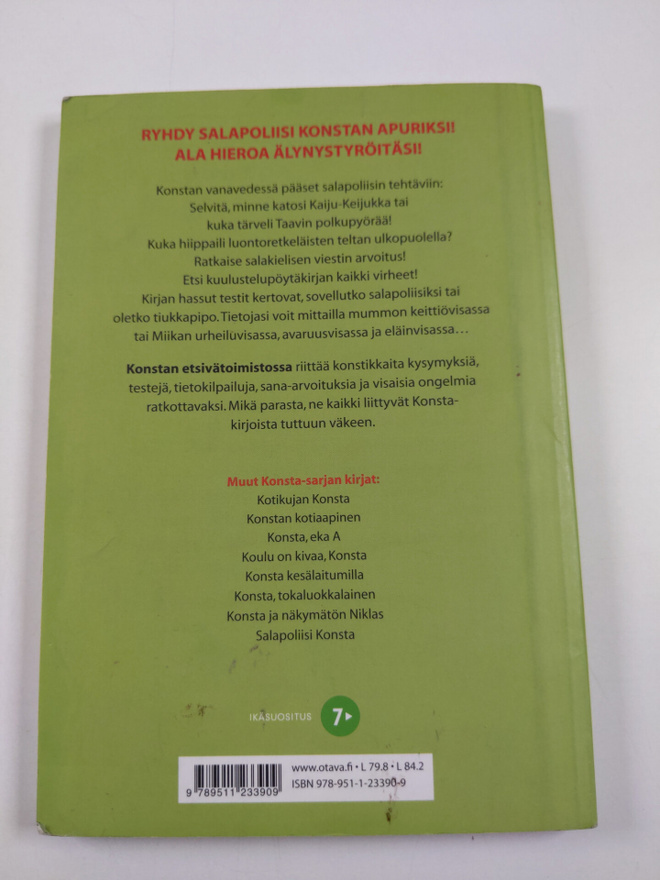 RYHDY SALAPOLIISI KONSTAN APURIKSI!
ALA HIEROA ÄLYNYSTYRÖITÄSI!

Konstan vanavedessä pääset salapoliisin tehtäviin:
Selvitä, minne katosi Kaiju-Keijukka tai
kuka tärveli Taavin polkupyörää!
Kuka hiippaili luontoretkeläisten teltan ulkopuolella?
Ratkaise salakielisen viestin arvoitus!
Etsi kuulustelupöytäkirjan kaikki virheet!
Kirjan hassut testit kertovat, sovellutko salapoliisiksi tai oletko tiukkapipo. Tietojasi voit mittailla mummon keittiövisassa tai Miikan urheiluvisassa, avaruusvisassa ja eläinvisassa...

Konstan etsivätoimistossa riittää konstikkaita kysymyksiä, testejä, tietokilpailuja, sana-arvoituksia ja visaisia ongelmia ratkottavaksi. Mikä parasta, ne kaikki liittyvät Konsta-kirjoista tuttuun väkeen.

Muut Konsta-sarjan kirjat:
Kotikujan Konsta
Konstan kotiaapinen
Konsta, eka A
Koulu on kivaa, Konsta
Konsta kesälaitumilla
Konsta, tokaluokkalainen
Konsta ja näkymätön Niklas
Salapoliisi Konsta

IKÄSUOSITUS 7

9 789511 233909
www.otava.fi • L 79.8 • L 84.2
ISBN 978-951-1-23390-9